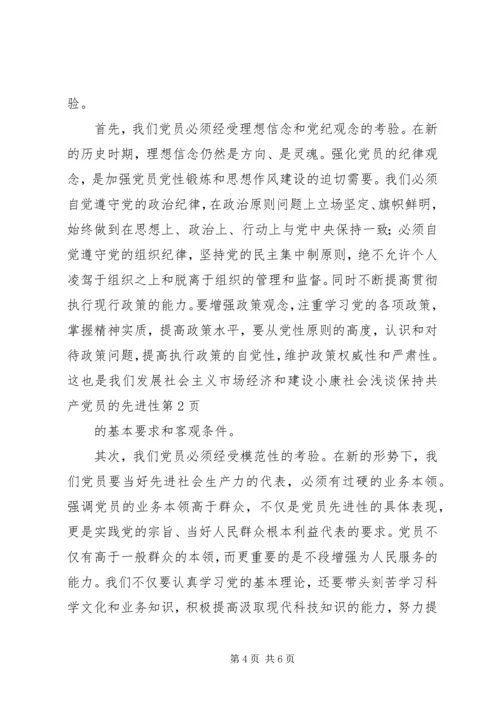 验。

首先，我们党员必须经受理想信念和党纪观念的考验。在新的历史时期，理想信念仍然是方向、是灵魂。强化党员的纪律观念，是加强党员党性锻炼和思想作风建设的迫切需要。我们必须自觉遵守党的政治纪律，在政治原则问题上立场坚定、旗帜鲜明，始终做到在思想上、政治上、行动上与党中央保持一致；必须自觉遵守党的组织纪律，坚持党的民主集中制原则，绝不允许个人凌驾于组织之上和脱离于组织的管理和监督。同时不断提高贯彻执行现行政策的能力。要增强政策观念，注重学习党的各项政策，掌握精神实质，提高政策水平，要从党性原则的高度，认识和对待政策问题，提高执行政策的自觉性，维护政策权威性和严肃性。这也是我们发展社会主义市场经济和建设小康社会浅谈保持共产党员的先进性第2页

的基本要求和客观条件。

其次，我们党员必须经受模范性的考验。在新的形势下，我们党员要当好先进社会生产力的代表，必须有过硬的业务本领。强调党员的业务本领高于群众，不仅是党员先进性的具体表现，更是实践党的宗旨、当好人民群众根本利益代表的要求。党员不仅有高于一般群众的本领，而更重要的是不段增强为人民服务的能力。我们不仅要认真学习党的基本理论，还要带头刻苦学习科学文化和业务知识，积极提高汲取现代科技知识的能力，努力提

第4页 共6页